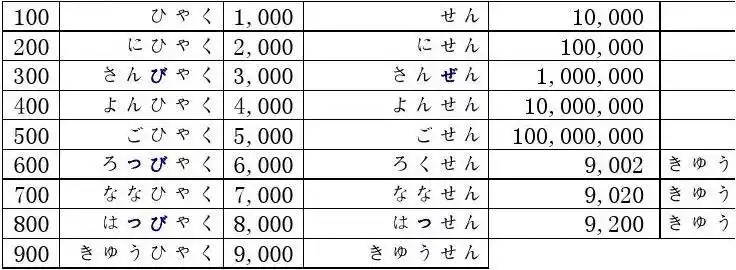 | 100 | ひゃく | 1,000 | せん | 10,000 | |
|---|---|---|---|---|---|
| 200 | にひゃく | 2,000 | にせん | 100,000 | |
| 300 | さんびゃく | 3,000 | さんぜん | 1,000,000 | |
| 400 | よんひゃく | 4,000 | よんせん | 10,000,000 | |
| 500 | ごひゃく | 5,000 | ごせん | 100,000,000 | |
| 600 | ろっぴゃく | 6,000 | ろくせん | 9,002 | きゅう |
| 700 | ななひゃく | 7,000 | ななせん | 9,020 | きゅう |
| 800 | はっぴゃく | 8,000 | はっせん | 9,200 | きゅう |
| 900 | きゅうひゃく | 9,000 | きゅうせん | | |